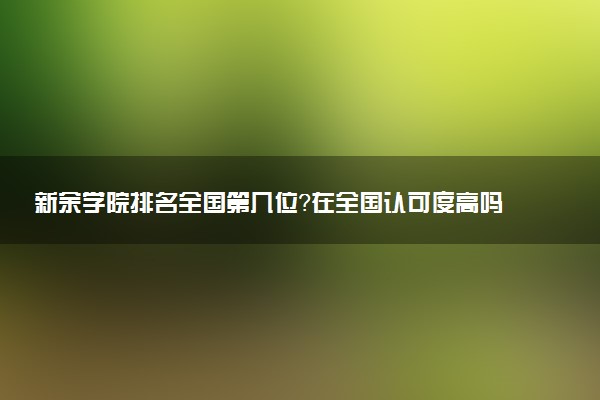 新余学院排名全国第几位?在全国认可度高吗